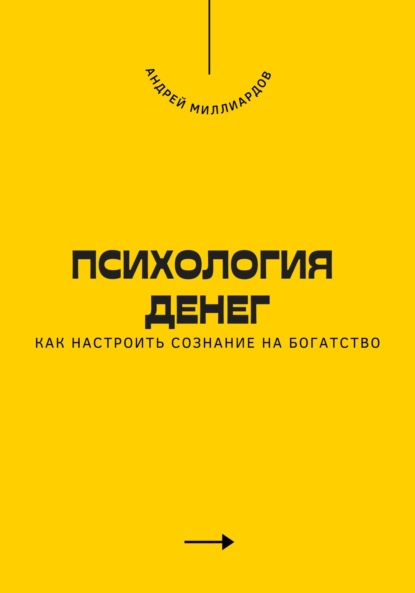 АНДРЕЙ МИЛЛИАРДОВ

ПСИХОЛОГИЯ ДЕНЕГ

КАК НАСТРОИТЬ СОЗНАНИЕ НА БОГАТСТВО